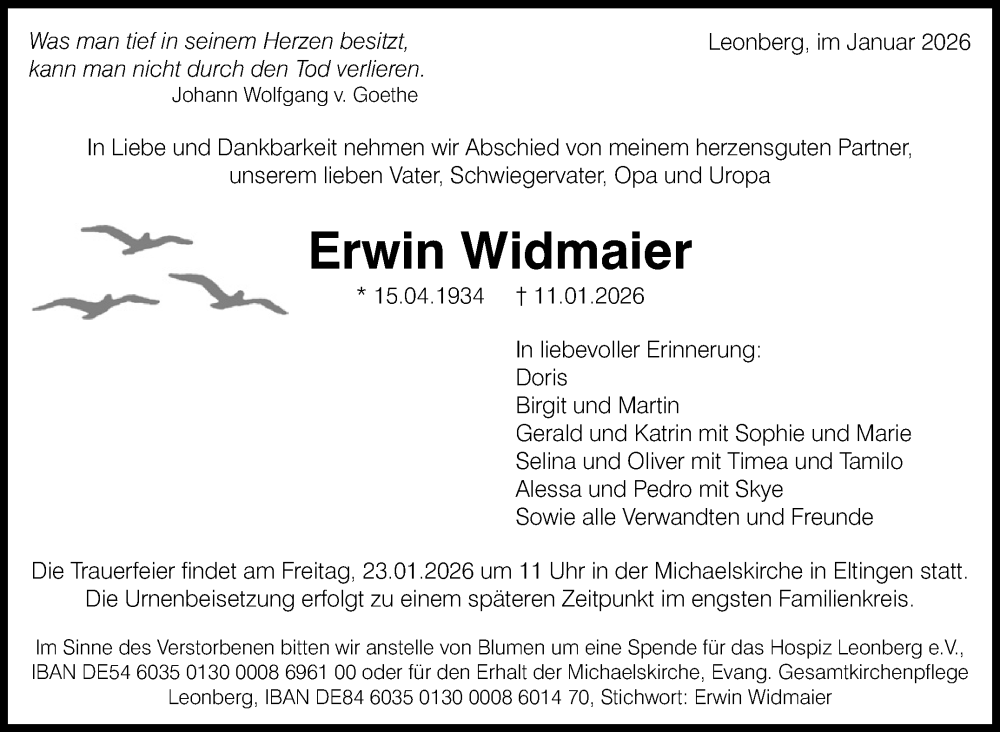 Was man tief in seinem Herzen besitzt,
kann man nicht durch den Tod verlieren.
Johann Wolfgang v. Goethe

Leonberg, im Januar 2026

In Liebe und Dankbarkeit nehmen wir Abschied von meinem herzensguten Partner, unserem lieben Vater, Schwiegervater, Opa und Uropa

Erwin Widmaier

* 15.04.1934 † 11.01.2026

In liebevoller Erinnerung:
Doris
Birgit und Martin
Gerald und Katrin mit Sophie und Marie
Selina und Oliver mit Timea und Tamilo
Alessa und Pedro mit Skye
Sowie alle Verwandten und Freunde

Die Trauerfeier findet am Freitag, 23.01.2026 um 11 Uhr in der Michaelskirche in Eltingen statt. Die Urnenbeisetzung erfolgt zu einem späteren Zeitpunkt im engsten Familienkreis.

Im Sinne des Verstorbenen bitten wir anstelle von Blumen um eine Spende für das Hospiz Leonberg e.V., IBAN DE54 6035 0130 0008 6961 00 oder für den Erhalt der Michaelskirche, Evang. Gesamtkirchenpflege Leonberg, IBAN DE84 6035 0130 0008 6014 70, Stichwort: Erwin Widmaier